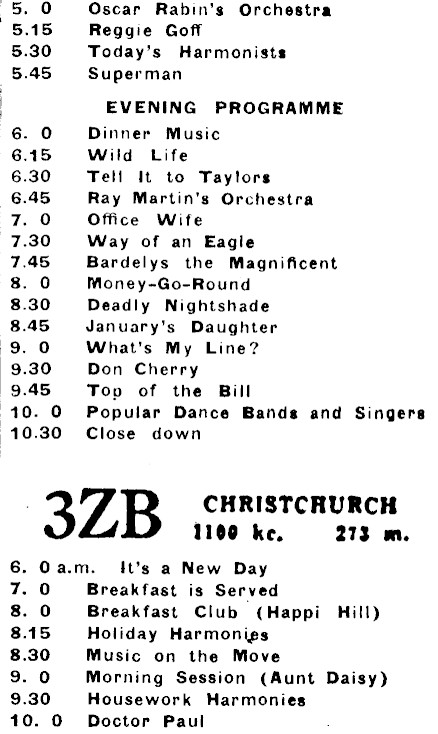 5. 0 Oscar Rabin's Orchestra
5.15 Reggie Goff
5.30 Today's Harmonists
5.45 Superman

EVENING PROGRAMME

6. 0 Dinner Music
6.15 Wild Life
6.30 Tell It to Taylors
6.45 Ray Martin's Orchestra
7. 0 Office Wife
7.30 Way of an Eagle
7.45 Bardelys the Magnificent
8. 0 Money-Go-Round
8.30 Deadly Nightshade
8.45 January's Daughter
9. 0 What's My Line?
9.30 Don Cherry
9.45 Top of the Bill
10. 0 Popular Dance Bands and Singers
10.30 Close down

3ZB CHRISTCHURCH
1100 kc. 273 m.

6. 0 a.m. It's a New Day
7. 0 Breakfast is Served
8. 0 Breakfast Club (Happi Hill)
8.15 Holiday Harmonies
8.30 Music on the Move
9. 0 Morning Session (Aunt Daisy)
9.30 Housework Harmonies
10. 0 Doctor Paul